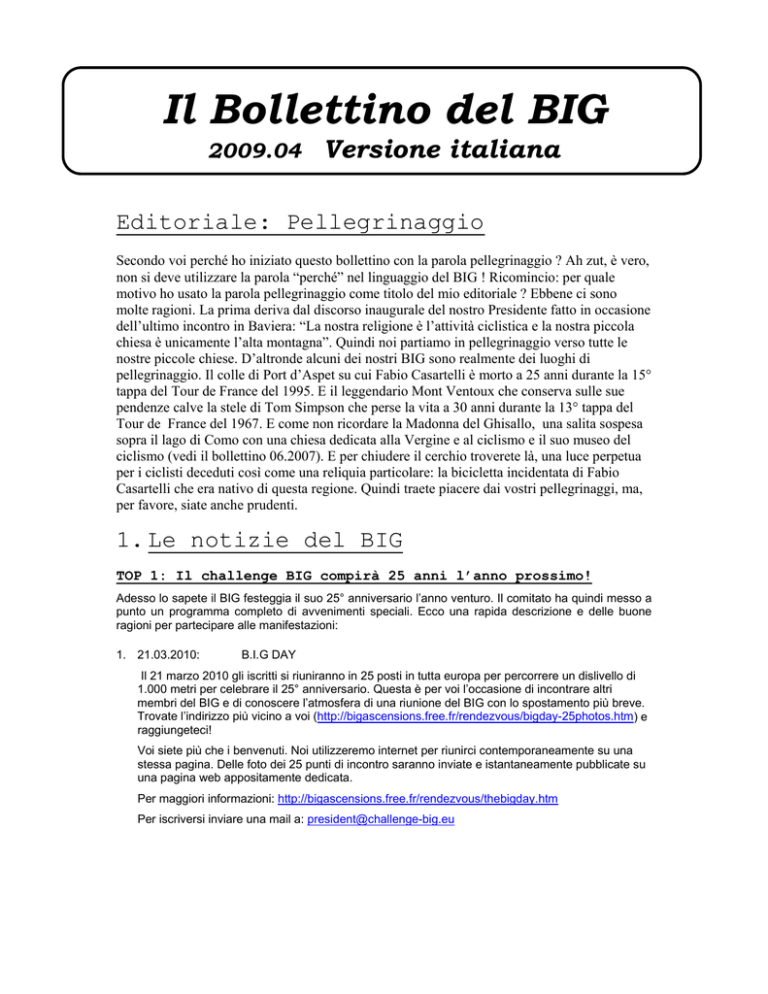 Il Bollettino del BIG

2009.04 Versione italiana

Editoriale: Pellegrinaggio

Secondo voi perché ho iniziato questo bollettino con la parola pellegrinaggio ? Ah zut, è vero, non si deve utilizzare la parola “perché” nel linguaggio del BIG ! Ricomincio: per quale motivo ho usato la parola pellegrinaggio come titolo del mio editoriale ? Ebbene ci sono molte ragioni. La prima deriva dal discorso inaugurale del nostro Presidente fatto in occasione dell’ultimo incontro in Baviera: “La nostra religione è l’attività ciclistica e la nostra piccola chiesa è unicamente l’alta montagna”. Quindi noi partiamo in pellegrinaggio verso tutte le nostre piccole chiese. D’altronde alcuni dei nostri BIG sono realmente dei luoghi di pellegrinaggio. Il colle di Port d’Aspet su cui Fabio Casartelli è morto a 25 anni durante la 15° tappa del Tour de France del 1995. E il leggendario Mont Ventoux che conserva sulle sue pendenze calve la stele di Tom Simpson che perse la vita a 30 anni durante la 13° tappa del Tour de France del 1967. E come non ricordare la Madonna del Ghisallo, una salita sospesa sopra il lago di Como con una chiesa dedicata alla Vergine e al ciclismo e il suo museo del ciclismo (vedi il bollettino 06.2007). E per chiudere il cerchio troverete là, una luce perpetua per i ciclisti deceduti così come una reliquia particolare: la bicicletta incidentata di Fabio Casartelli che era nativo di questa regione. Quindi traete piacere dai vostri pellegrinaggi, ma, per favore, siate anche prudenti.

1. Le notizie del BIG

TOP 1: Il challenge BIG compirà 25 anni l’anno prossimo!

Adesso lo sapete il BIG festeggia il suo 25° anniversario l’anno venturo. Il comitato ha quindi messo a punto un programma completo di avvenimenti speciali. Ecco una rapida descrizione e delle buone ragioni per partecipare alle manifestazioni:

1. 21.03.2010: B.I.G DAY

Il 21 marzo 2010 gli iscritti si riuniranno in 25 posti in tutta europa per percorrere un dislivello di 1.000 metri per celebrare il 25° anniversario. Questa è per voi l’occasione di incontrare altri membri del BIG e di conoscere l’atmosfera di una riunione del BIG con lo spostamento più breve. Trovate l’indirizzo più vicino a voi (http://bigascensions.free.fr/rendezvous/bigday-25photos.htm) e raggiungeteci!

Voi siete più che i benvenuti. Noi utilizzeremo internet per riunirci contemporaneamente su una stessa pagina. Delle foto dei 25 punti di incontro saranno inviate e istantaneamente pubblicate su una pagina web appositamente dedicata.

Per maggiori informazioni: http://bigascensions.free.fr/rendezvous/thebigday.htm

Per iscriversi inviare una mail a: president@challenge-big.eu